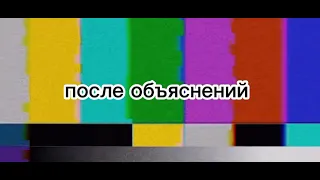 после объяснений